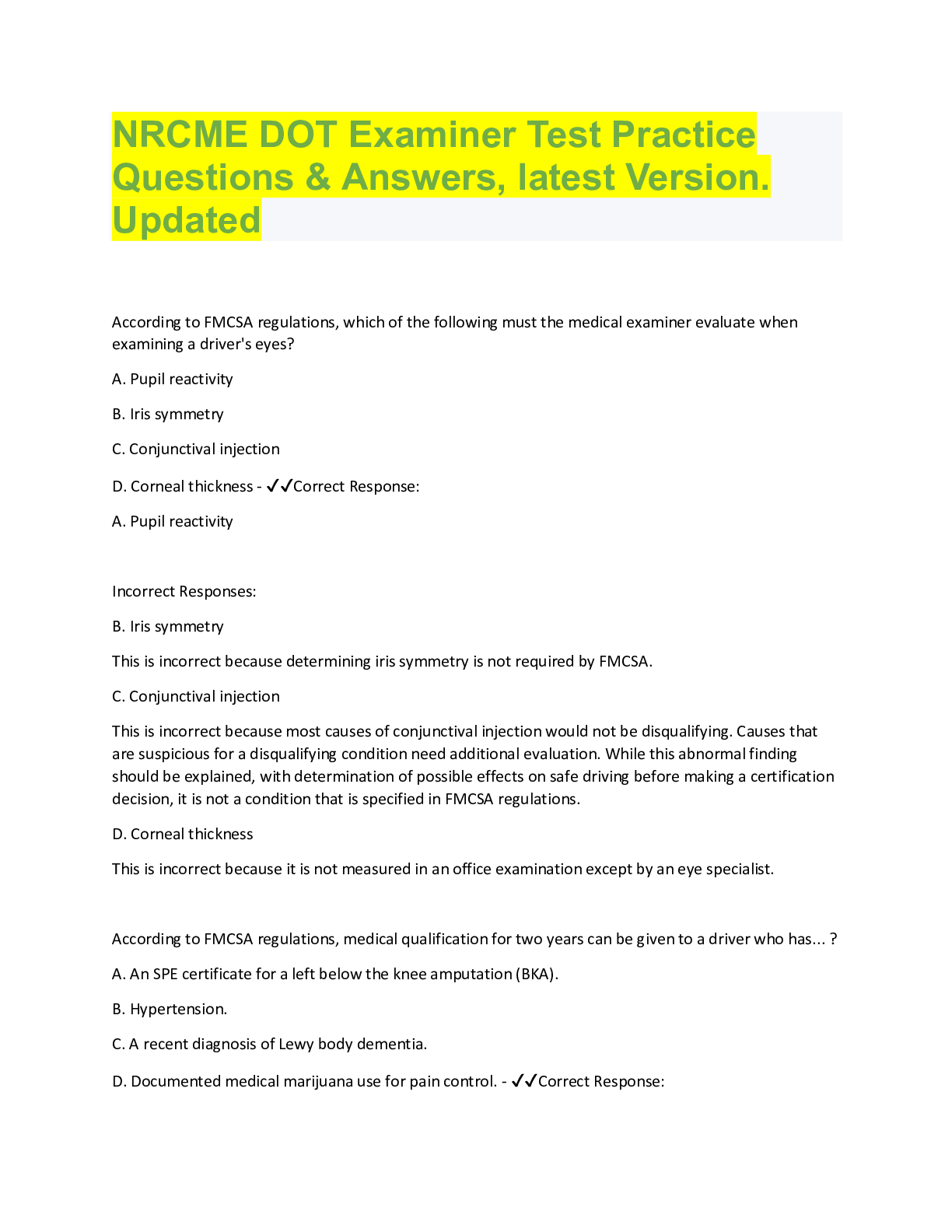 NRCME DOT Examiner Test Practice Questions & Answers, latest Version. Updated

According to FMCSA regulations, which of the following must the medical examiner evaluate when examining a driver's eyes?

A. Pupil reactivity

B. Iris symmetry

C. Conjunctival injection

D. Corneal thickness - ✓✓Correct Response:

A. Pupil reactivity

Incorrect Responses:

B. Iris symmetry

This is incorrect because determining iris symmetry is not required by FMCSA.

C. Conjunctival injection

This is incorrect because most causes of conjunctival injection would not be disqualifying. Causes that are suspicious for a disqualifying condition need additional evaluation. While this abnormal finding should be explained, with determination of possible effects on safe driving before making a certification decision, it is not a condition that is specified in FMCSA regulations.

D. Corneal thickness

This is incorrect because it is not measured in an office examination except by an eye specialist.

According to FMCSA regulations, medical qualification for two years can be given to a driver who has... ?

A. An SPE certificate for a left below the knee amputation (BKA).

B. Hypertension.

C. A recent diagnosis of Lewy body dementia.

D. Documented medical marijuana use for pain control. - ✓✓Correct Response: